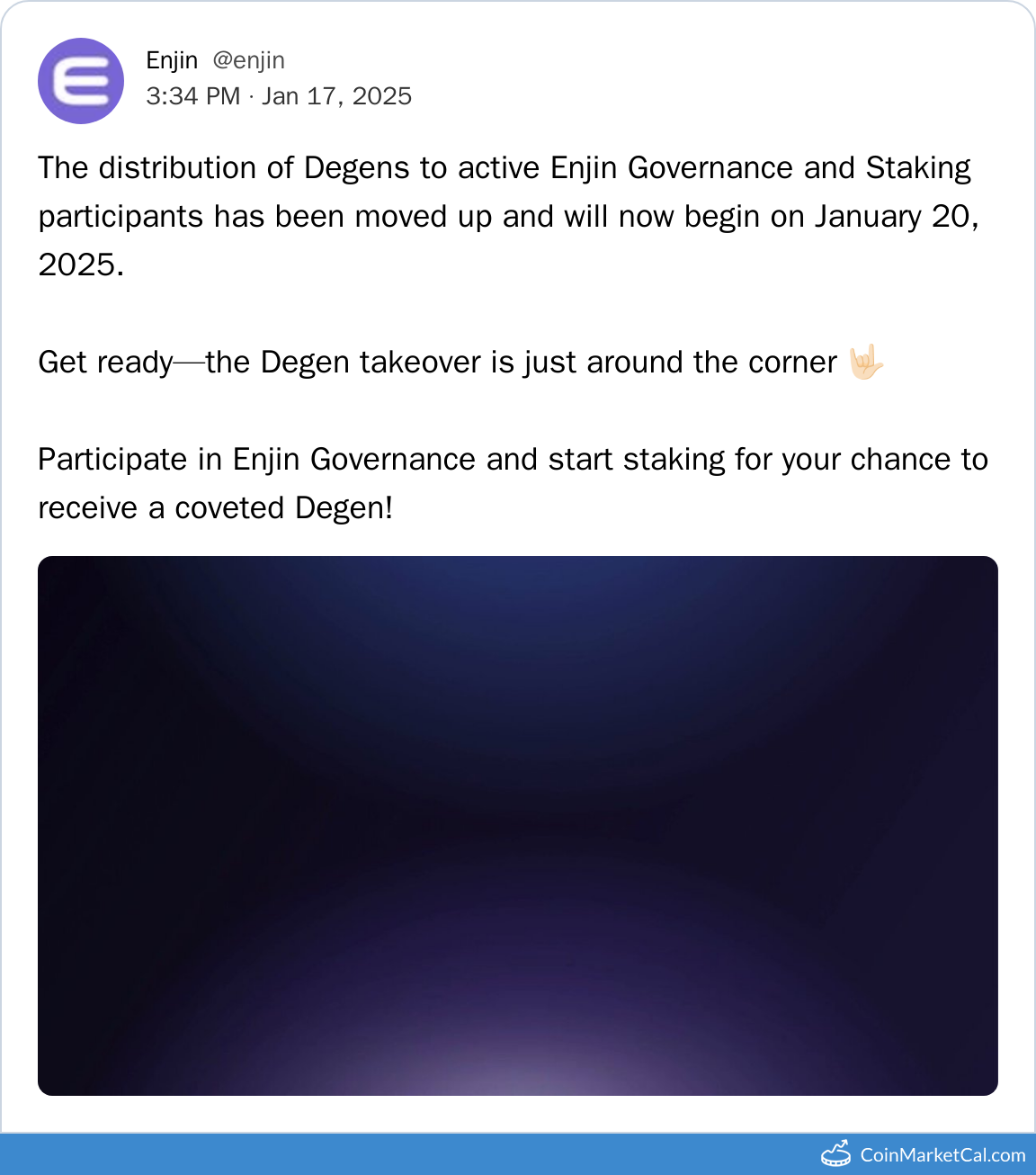 Enjin @enjin
3:34 PM · Jan 17, 2025

The distribution of Degens to active Enjin Governance and Staking participants has been moved up and will now begin on January 20, 2025.

Get ready—the Degen takeover is just around the corner 🤟🏻

Participate in Enjin Governance and start staking for your chance to receive a coveted Degen!

CoinMarketCal.com